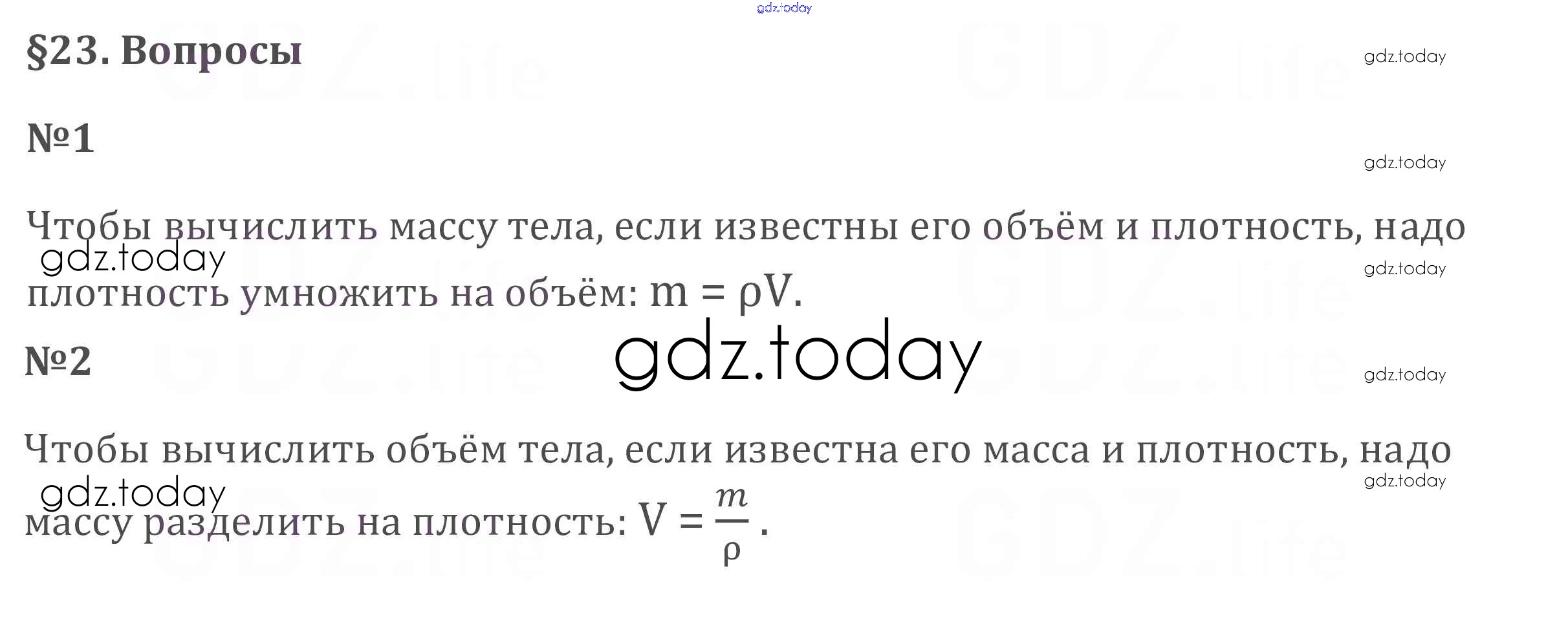 §23. Вопросы

№1

Чтобы вычислить массу тела, если известны его объём и плотность, надо плотность умножить на объём: $m = \rho V$.

№2

Чтобы вычислить объём тела, если известна его масса и плотность, надо массу разделить на плотность: $V = \frac{m}{\rho}$.

gdz.today

GDZ.life